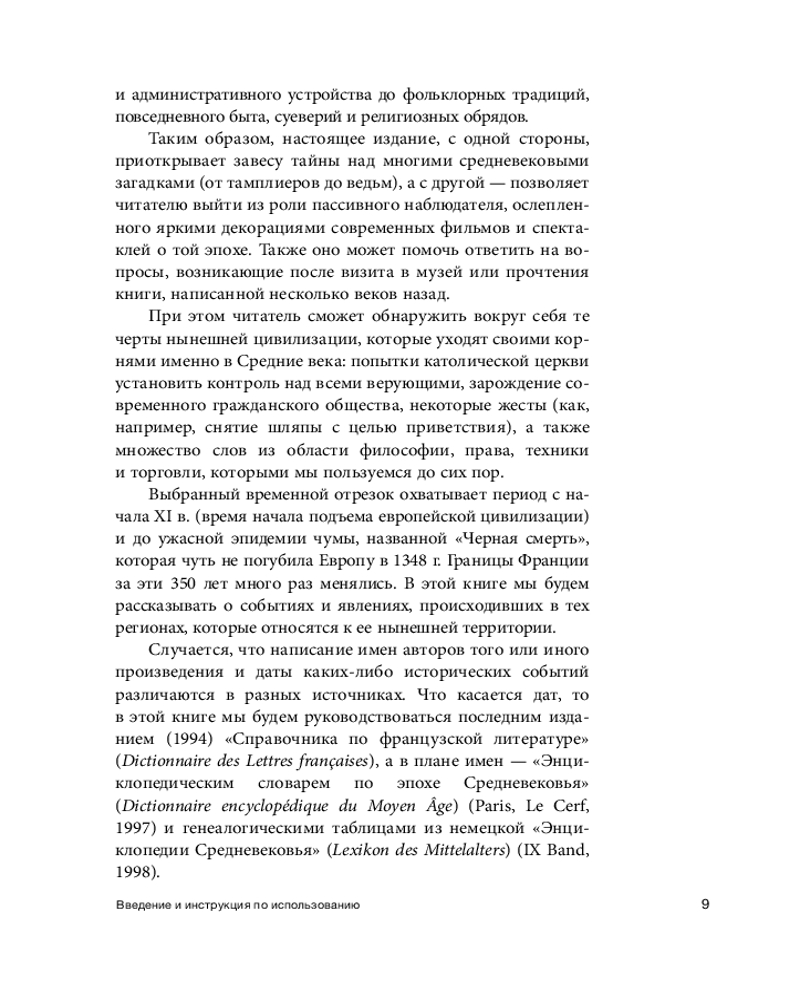 и административного устройства до фольклорных традиций, повседневного быта, суеверий и религиозных обрядов.

Таким образом, настоящее издание, с одной стороны, приоткрывает завесу тайны над многими средневековыми загадками (от тамплиеров до ведьм), а с другой — позволяет читателю выйти из роли пассивного наблюдателя, ослепленного яркими декорациями современных фильмов и спектаклей о той эпохе. Также оно может помочь ответить на вопросы, возникающие после визита в музей или прочтения книги, написанной несколько веков назад.

При этом читатель сможет обнаружить вокруг себя те черты нынешней цивилизации, которые уходят своими корнями именно в Средние века: попытки католической церкви установить контроль над всеми верующими, зарождение современного гражданского общества, некоторые жесты (как, например, снятие шляпы с целью приветствия), а также множество слов из области философии, права, техники и торговли, которыми мы пользуемся до сих пор.

Выбранный временной отрезок охватывает период с начала XI в. (время начала подъема европейской цивилизации) и до ужасной эпидемии чумы, названной «Черная смерть», которая чуть не погубила Европу в 1348 г. Границы Франции за эти 350 лет много раз менялись. В этой книге мы будем рассказывать о событиях и явлениях, происходивших в тех регионах, которые относятся к ее нынешней территории.

Случается, что написание имен авторов того или иного произведения и даты каких-либо исторических событий различаются в разных источниках. Что касается дат, то в этой книге мы будем руководствоваться последним изданием (1994) «Справочника по французской литературе» (Dictionnaire des Lettres françaises), а в плане имен — «Энциклопедическим словарем по эпохе Средневековья» (Dictionnaire encyclopédique du Moyen Âge) (Paris, Le Cerf, 1997) и генеалогическими таблицами из немецкой «Энциклопедии Средневековья» (Lexikon des Mittelalters) (IX Band, 1998).

Введение и инструкция по использованию 9